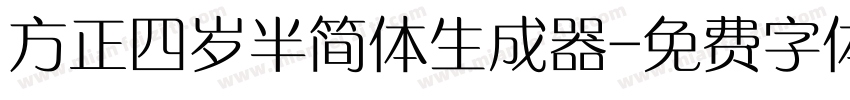 方正四岁半简体生成器-免费字体